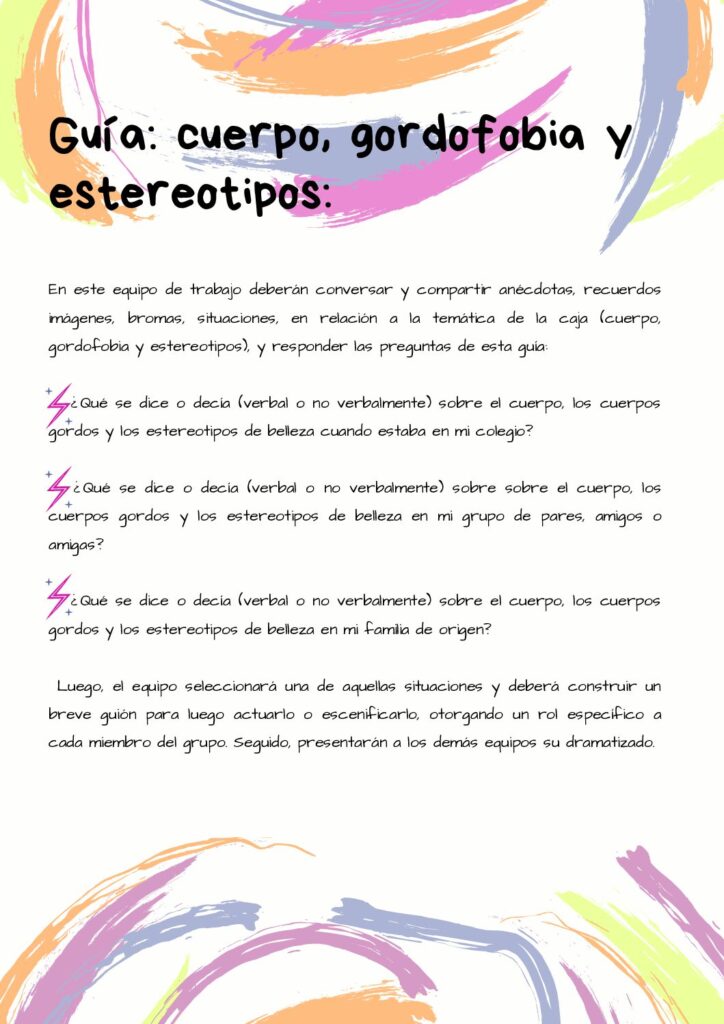 Guía: cuerpo, gordofobia y estereotipos:

En este equipo de trabajo deberán conversar y compartir anécdotas, recuerdos imágenes, bromas, situaciones, en relación a la temática de la caja (cuerpo, gordofobia y estereotipos), y responder las preguntas de esta guía:

¿Qué se dice o decía (verbal o no verbalmente) sobre el cuerpo, los cuerpos gordos y los estereotipos de belleza cuando estaba en mi colegio?

¿Qué se dice o decía (verbal o no verbalmente) sobre sobre el cuerpo, los cuerpos gordos y los estereotipos de belleza en mi grupo de pares, amigos o amigas?

¿Qué se dice o decía (verbal o no verbalmente) sobre el cuerpo, los cuerpos gordos y los estereotipos de belleza en mi familia de origen?

Luego, el equipo seleccionará una de aquellas situaciones y deberá construir un breve guión para luego actuarlo o escenificarlo, otorgando un rol específico a cada miembro del grupo. Seguido, presentarán a los demás equipos su dramatizado.